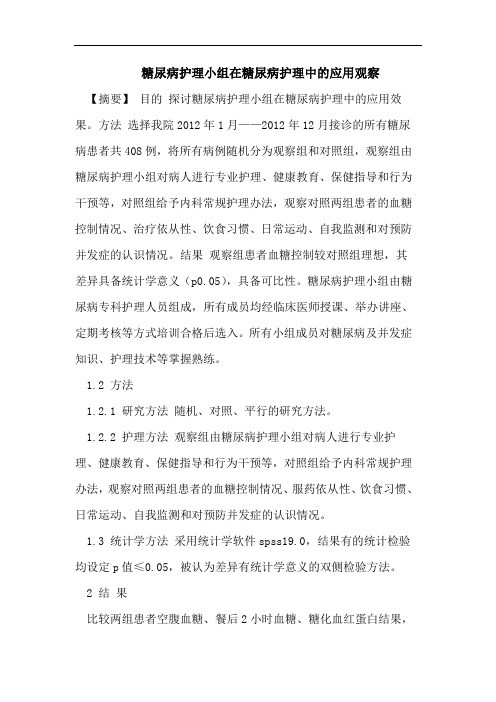 糖尿病护理小组在糖尿病护理中的应用观察

【摘要】 目的 探讨糖尿病护理小组在糖尿病护理中的应用效果。方法 选择我院 2012 年 1 月——2012 年 12 月接诊的所有糖尿病患者共 408 例，将所有病例随机分为观察组和对照组，观察组由糖尿病护理小组对病人进行专业护理、健康教育、保健指导和行为干预等，对照组给予内科常规护理办法，观察对照两组患者的血糖控制情况、治疗依从性、饮食习惯、日常运动、自我监测和对预防并发症的认识情况。结果 观察组患者血糖控制较对照组理想，其差异具备统计学意义（p0.05），具备可比性。糖尿病护理小组由糖尿病专科护理人员组成，所有成员均经临床医师授课、举办讲座、定期考核等方式培训合格后选入。所有小组成员对糖尿病及并发症知识、护理技术等掌握熟练。

1.2 方法

1.2.1 研究方法 随机、对照、平行的研究方法。

1.2.2 护理方法 观察组由糖尿病护理小组对病人进行专业护理、健康教育、保健指导和行为干预等，对照组给予内科常规护理办法，观察对照两组患者的血糖控制情况、服药依从性、饮食习惯、日常运动、自我监测和对预防并发症的认识情况。

1.3 统计学方法 采用统计学软件 spss19.0，结果有的统计检验均设定 p 值≤0.05，被认为差异有统计学意义的双侧检验方法。

2 结 果

比较两组患者空腹血糖、餐后 2 小时血糖、糖化血红蛋白结果，